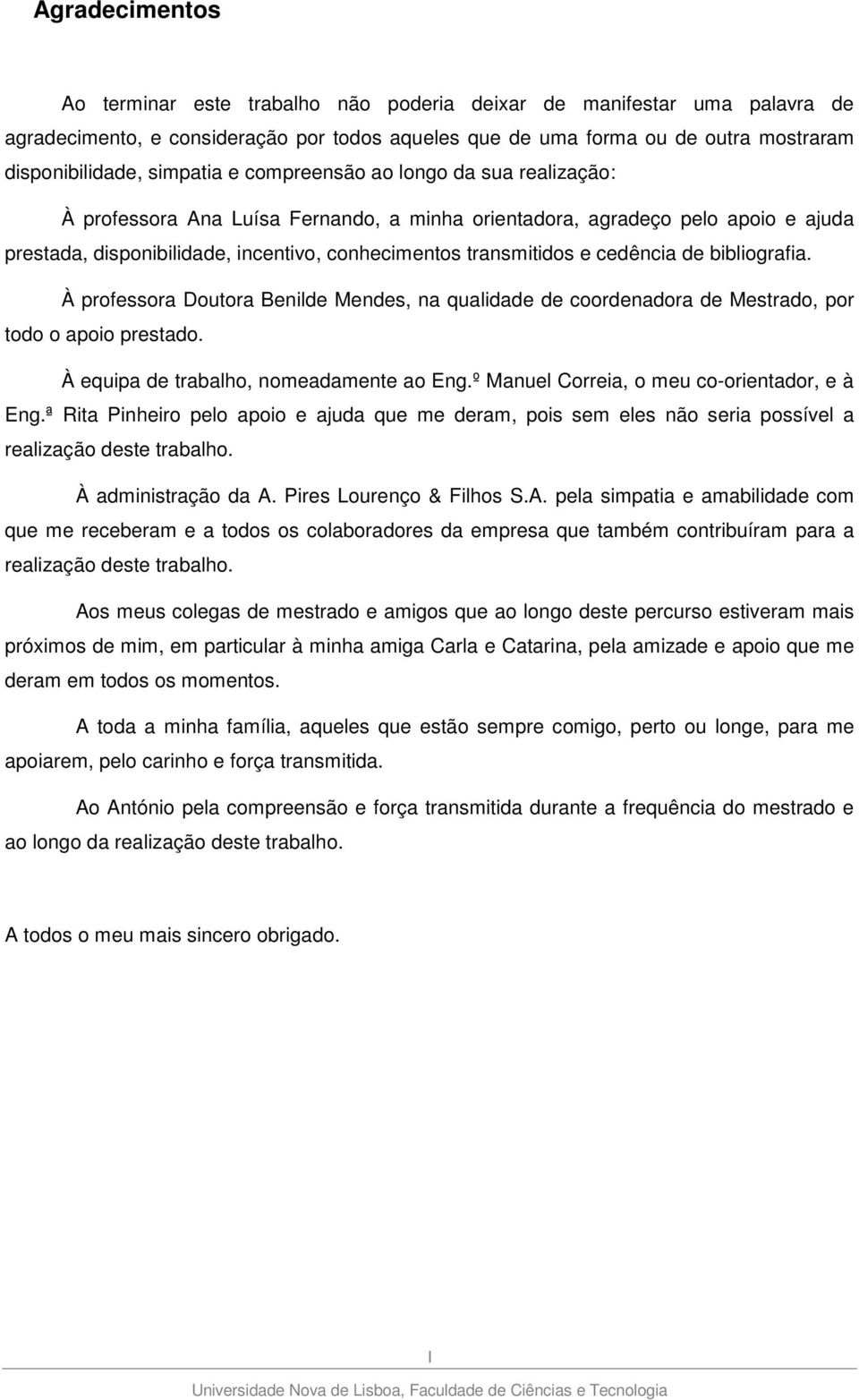 Agradecimentos

Ao terminar este trabalho não poderia deixar de manifestar uma palavra de agradecimento, e consideração por todos aqueles que de uma forma ou de outra mostraram disponibilidade, simpatia e compreensão ao longo da sua realização:

À professora Ana Luísa Fernando, a minha orientadora, agradeço pelo apoio e ajuda prestada, disponibilidade, incentivo, conhecimentos transmitidos e cedência de bibliografia.

À professora Doutora Benilde Mendes, na qualidade de coordenadora de Mestrado, por todo o apoio prestado.

À equipa de trabalho, nomeadamente ao Eng.º Manuel Correia, o meu co-orientador, e à Eng.ª Rita Pinheiro pelo apoio e ajuda que me deram, pois sem eles não seria possível a realização deste trabalho.

À administração da A. Pires Lourenço & Filhos S.A. pela simpatia e amabilidade com que me receberam e a todos os colaboradores da empresa que também contribuíram para a realização deste trabalho.

Aos meus colegas de mestrado e amigos que ao longo deste percurso estiveram mais próximos de mim, em particular à minha amiga Carla e Catarina, pela amizade e apoio que me deram em todos os momentos.

A toda a minha família, aqueles que estão sempre comigo, perto ou longe, para me apoiarem, pelo carinho e força transmitida.

Ao António pela compreensão e força transmitida durante a frequência do mestrado e ao longo da realização deste trabalho.

A todos o meu mais sincero obrigado.

I

Universidade Nova de Lisboa, Faculdade de Ciências e Tecnologia